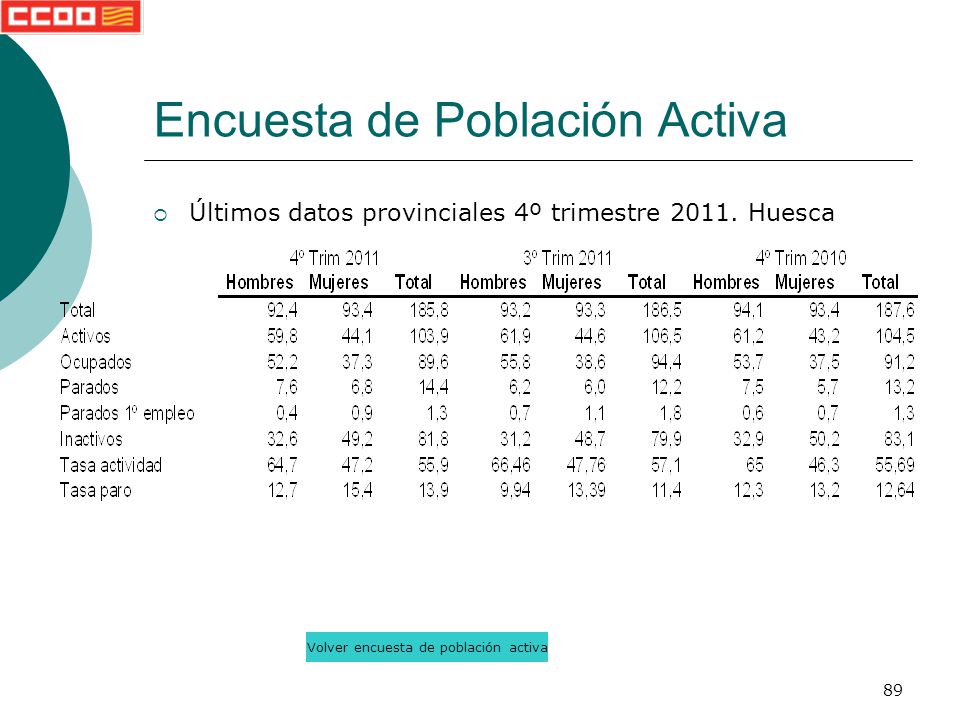 CCOO

Encuesta de Población Activa

Últimos datos provinciales 4º trimestre 2011. Huesca

| | 4º Trim 2011 | | | 3º Trim 2011 | | | 4º Trim 2010 | | |
|---|---|---|---|---|---|---|---|---|---|
| | Hombres | Mujeres | Total | Hombres | Mujeres | Total | Hombres | Mujeres | Total |
| Total | 92,4 | 93,4 | 185,8 | 93,2 | 93,3 | 186,5 | 94,1 | 93,4 | 187,6 |
| Activos | 59,8 | 44,1 | 103,9 | 61,9 | 44,6 | 106,5 | 61,2 | 43,2 | 104,5 |
| Ocupados | 52,2 | 37,3 | 89,6 | 55,8 | 38,6 | 94,4 | 53,7 | 37,5 | 91,2 |
| Parados | 7,6 | 6,8 | 14,4 | 6,2 | 6,0 | 12,2 | 7,5 | 5,7 | 13,2 |
| Parados 1º empleo | 0,4 | 0,9 | 1,3 | 0,7 | 1,1 | 1,8 | 0,6 | 0,7 | 1,3 |
| Inactivos | 32,6 | 49,2 | 81,8 | 31,2 | 48,7 | 79,9 | 32,9 | 50,2 | 83,1 |
| Tasa actividad | 64,7 | 47,2 | 55,9 | 66,46 | 47,76 | 57,1 | 65 | 46,3 | 55,69 |
| Tasa paro | 12,7 | 15,4 | 13,9 | 9,94 | 13,39 | 11,4 | 12,3 | 13,2 | 12,64 |

Volver encuesta de población activa

89